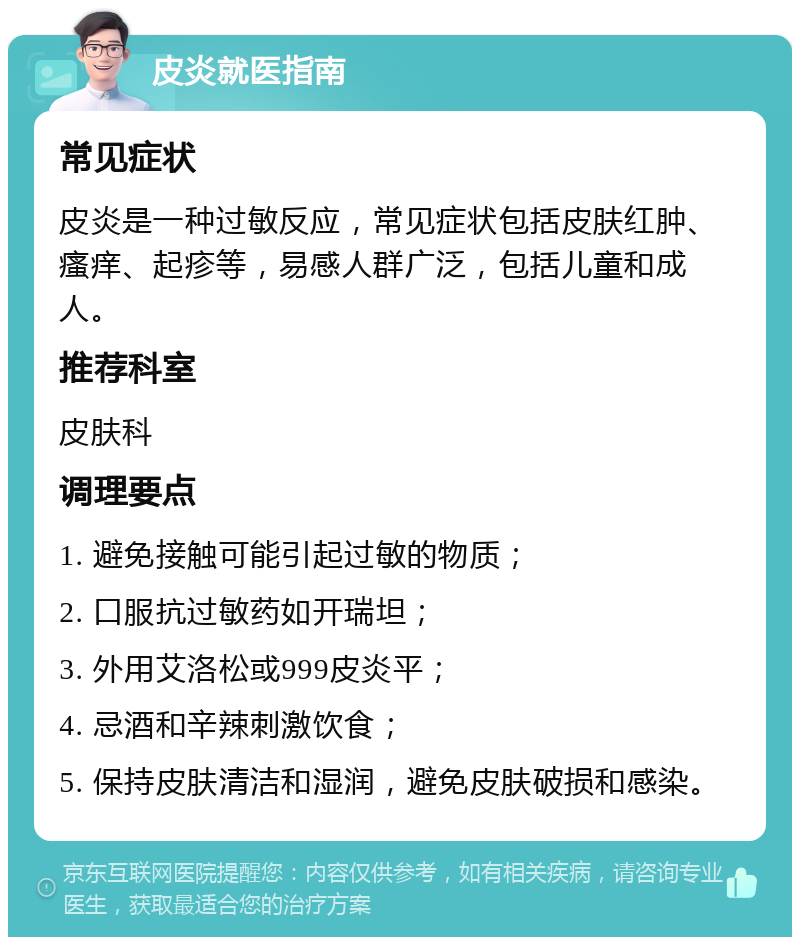 皮炎就医指南

常见症状

皮炎是一种过敏反应，常见症状包括皮肤红肿、瘙痒、起疹等，易感人群广泛，包括儿童和成人。

推荐科室

皮肤科

调理要点

1. 避免接触可能引起过敏的物质；

2. 口服抗过敏药如开瑞坦；

3. 外用艾洛松或999皮炎平；

4. 忌酒和辛辣刺激饮食；

5. 保持皮肤清洁和湿润，避免皮肤破损和感染。

京东互联网医院提醒您：内容仅供参考，如有相关疾病，请咨询专业医生，获取最适合您的治疗方案